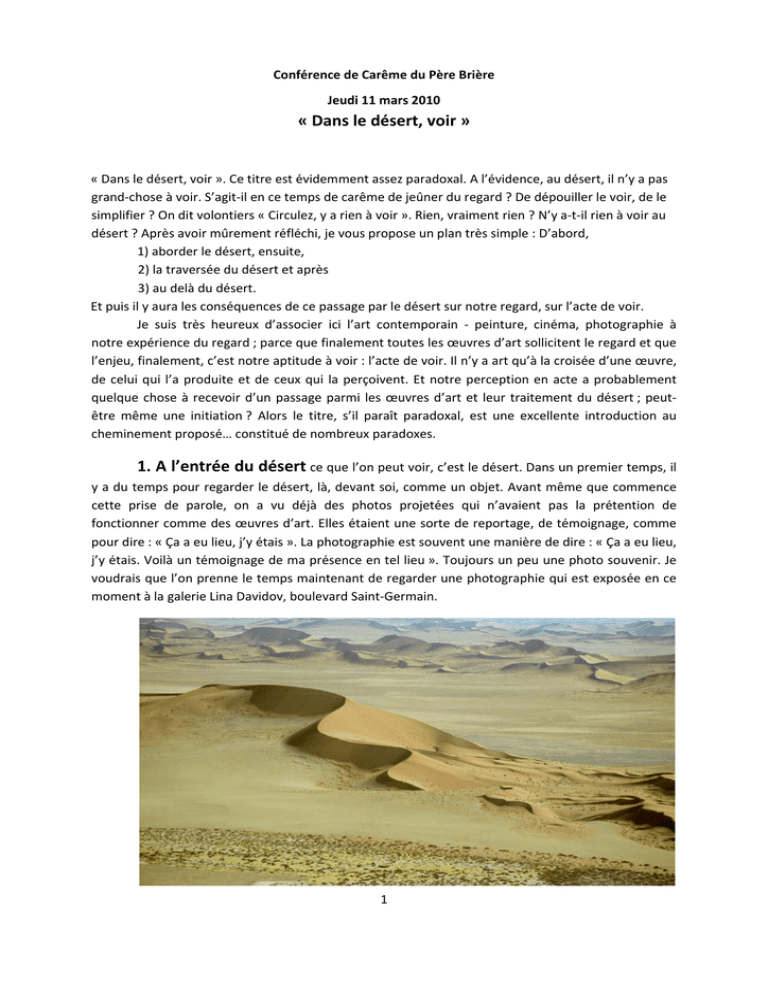 Conférence de Carême du Père Brière

Jeudi 11 mars 2010

« Dans le désert, voir »

« Dans le désert, voir ». Ce titre est évidemment assez paradoxal. A l'évidence, au désert, il n'y a pas grand-chose à voir. S'agit-il en ce temps de carême de jeûner du regard ? De dépouiller le voir, de le simplifier ? On dit volontiers « Circulez, y a rien à voir ». Rien, vraiment rien ? N'y a-t-il rien à voir au désert ? Après avoir mûrement réfléchi, je vous propose un plan très simple : D'abord,

1) aborder le désert, ensuite,

2) la traversée du désert et après

3) au delà du désert.

Et puis il y aura les conséquences de ce passage par le désert sur notre regard, sur l'acte de voir.

Je suis très heureux d'associer ici l'art contemporain - peinture, cinéma, photographie à notre expérience du regard ; parce que finalement toutes les œuvres d'art sollicitent le regard et que l'enjeu, finalement, c'est notre aptitude à voir : l'acte de voir. Il n'y a art qu'à la croisée d'une œuvre, de celui qui l'a produite et de ceux qui la perçoivent. Et notre perception en acte a probablement quelque chose à recevoir d'un passage parmi les œuvres d'art et leur traitement du désert ; peut-être même une initiation ? Alors le titre, s'il paraît paradoxal, est une excellente introduction au cheminement proposé… constitué de nombreux paradoxes.

1. A l'entrée du désert ce que l'on peut voir, c'est le désert. Dans un premier temps, il y a du temps pour regarder le désert, là, devant soi, comme un objet. Avant même que commence cette prise de parole, on a vu déjà des photos projetées qui n'avaient pas la prétention de fonctionner comme des œuvres d'art. Elles étaient une sorte de reportage, de témoignage, comme pour dire : « Ça a eu lieu, j'y étais ». La photographie est souvent une manière de dire : « Ça a eu lieu, j'y étais. Voilà un témoignage de ma présence en tel lieu ». Toujours un peu une photo souvenir. Je voudrais que l'on prenne le temps maintenant de regarder une photographie qui est exposée en ce moment à la galerie Lina Davidov, boulevard Saint-Germain.

1